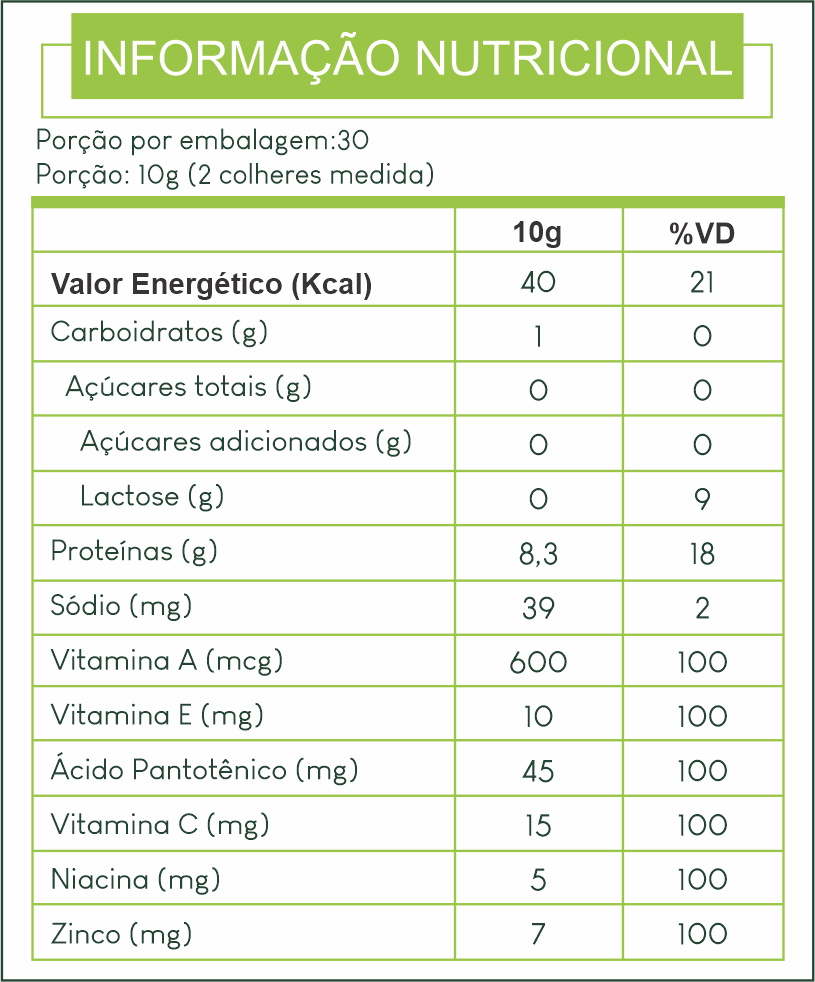 INFORMAÇÃO NUTRICIONAL

Porção por embalagem:30
Porção: 10g (2 colheres medida)

| | 10g | %VD |
|---|---|---|
| Valor Energético (Kcal) | 40 | 21 |
| Carboidratos (g) | 1 | 0 |
| Açúcares totais (g) | 0 | 0 |
| Açúcares adicionados (g) | 0 | 0 |
| Lactose (g) | 0 | 9 |
| Proteínas (g) | 8,3 | 18 |
| Sódio (mg) | 39 | 2 |
| Vitamina A (mcg) | 600 | 100 |
| Vitamina E (mg) | 10 | 100 |
| Ácido Pantotênico (mg) | 45 | 100 |
| Vitamina C (mg) | 15 | 100 |
| Niacina (mg) | 5 | 100 |
| Zinco (mg) | 7 | 100 |